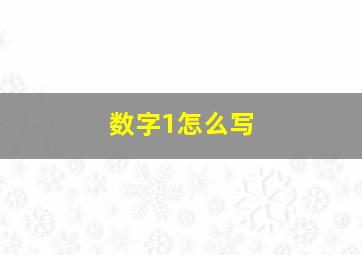 数字1怎么写